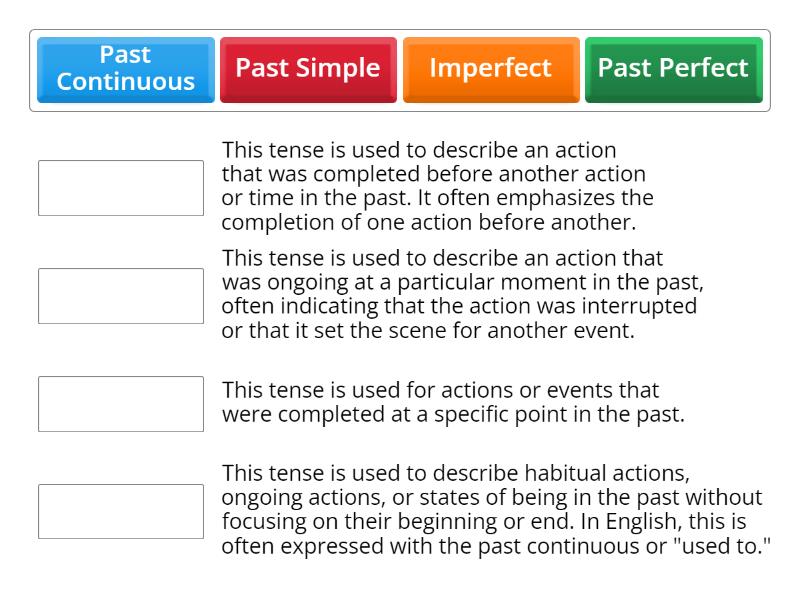 Past Continuous

Past Simple

Imperfect

Past Perfect

This tense is used to describe an action that was completed before another action or time in the past. It often emphasizes the completion of one action before another.

This tense is used to describe an action that was ongoing at a particular moment in the past, often indicating that the action was interrupted or that it set the scene for another event.

This tense is used for actions or events that were completed at a specific point in the past.

This tense is used to describe habitual actions, ongoing actions, or states of being in the past without focusing on their beginning or end. In English, this is often expressed with the past continuous or "used to."